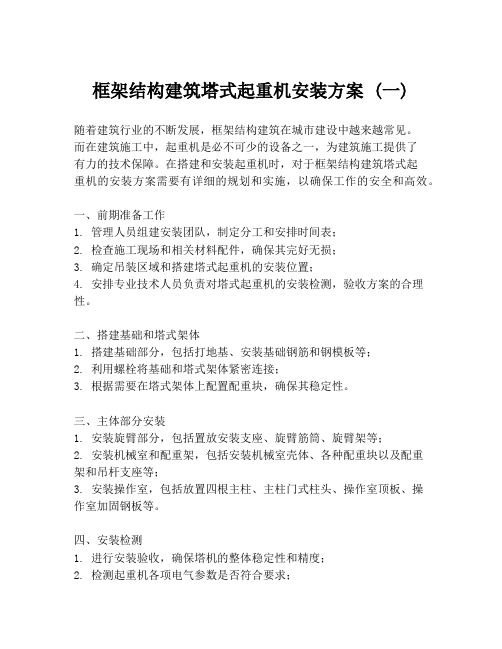 框架结构建筑塔式起重机安装方案（一）

随着建筑行业的不断发展，框架结构建筑在城市建设中越来越常见。而在建筑施工中，起重机是必不可少的设备之一，为建筑施工提供了有力的技术保障。在搭建和安装起重机时，对于框架结构建筑塔式起重机的安装方案需要有详细的规划和实施，以确保工作的安全和高效。

一、前期准备工作
1. 管理人员组建安装团队，制定分工和安排时间表；
2. 检查施工现场和相关材料配件，确保其完好无损；
3. 确定吊装区域和搭建塔式起重机的安装位置；
4. 安排专业技术人员负责对塔式起重机的安装检测，验收方案的合理性。

二、搭建基础和塔式架体
1. 搭建基础部分，包括打地基、安装基础钢筋和钢模板等；
2. 利用螺栓将基础和塔式架体紧密连接；
3. 根据需要在塔式架体上配置配重块，确保其稳定性。

三、主体部分安装
1. 安装旋臂部分，包括置放安装支座、旋臂筋筒、旋臂架等；
2. 安装机械室和配重架，包括安装机械室壳体、各种配重块以及配重架和吊杆支座等；
3. 安装操作室，包括放置四根主柱、主柱门式柱头、操作室顶板、操作室加固钢板等。

四、安装检测
1. 进行安装验收，确保塔机的整体稳定性和精度；
2. 检测起重机各项电气参数是否符合要求；